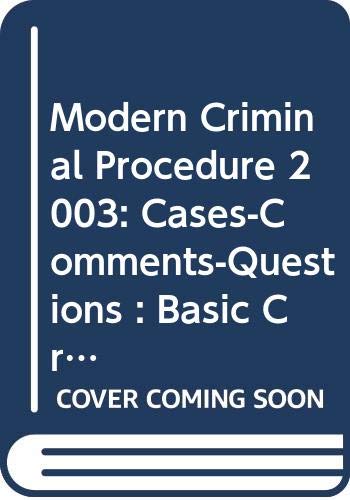 Modern Criminal Procedure 2003: Cases-Comments-Questions : Basic Cr…

COVER COMING SOON